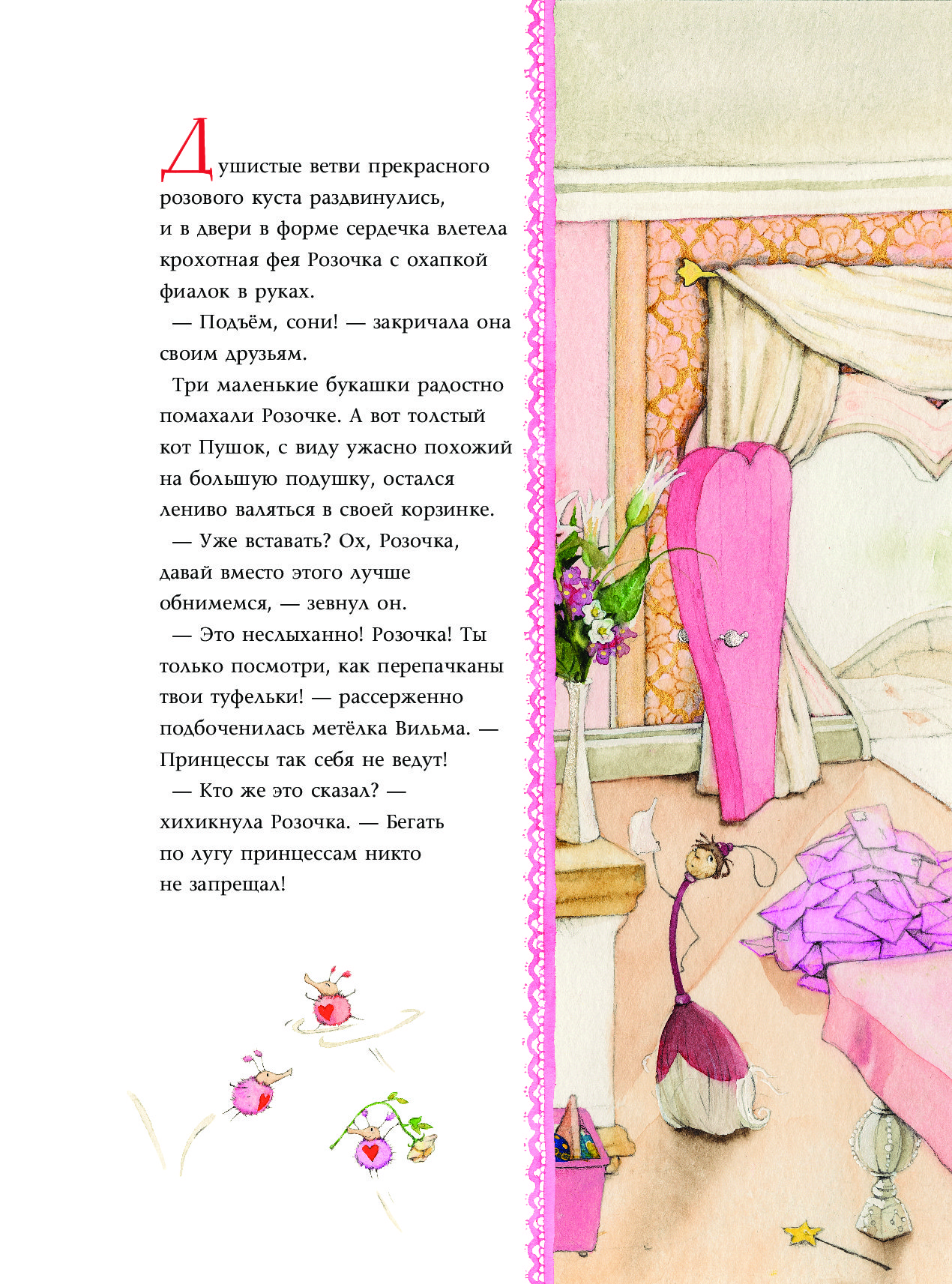 Душистые ветви прекрасного розового куста раздвинулись, и в двери в форме сердечка влетела крохотная фея Розочка с охапкой фиалок в руках.

— Подъём, сони! — закричала она своим друзьям.

Три маленькие букашки радостно помахали Розочке. А вот толстый кот Пушок, с виду ужасно похожий на большую подушку, остался лениво валяться в своей корзинке.

— Уже вставать? Ох, Розочка, давай вместо этого лучше обнимемся, — зевнул он.

— Это неслыханно! Розочка! Ты только посмотри, как перепачканы твои туфельки! — рассерженно подбоченилась метёлка Вильма. — Принцессы так себя не ведут!

— Кто же это сказал? — хихикнула Розочка. — Бегать по лугу принцессам никто не запрещал!